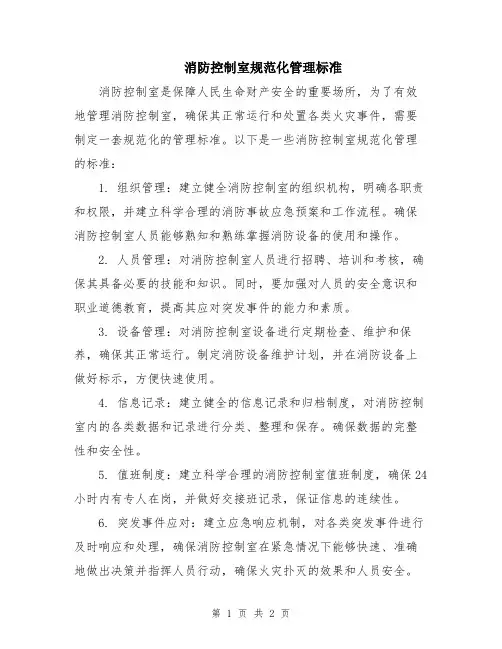 消防控制室规范化管理标准

消防控制室是保障人民生命财产安全的重要场所，为了有效地管理消防控制室，确保其正常运行和处置各类火灾事件，需要制定一套规范化的管理标准。以下是一些消防控制室规范化管理的标准：

1. 组织管理：建立健全消防控制室的组织机构，明确各职责和权限，并建立科学合理的消防事故应急预案和工作流程。确保消防控制室人员能够熟知和熟练掌握消防设备的使用和操作。

2. 人员管理：对消防控制室人员进行招聘、培训和考核，确保其具备必要的技能和知识。同时，要加强对人员的安全意识和职业道德教育，提高其应对突发事件的能力和素质。

3. 设备管理：对消防控制室设备进行定期检查、维护和保养，确保其正常运行。制定消防设备维护计划，并在消防设备上做好标示，方便快速使用。

4. 信息记录：建立健全的信息记录和归档制度，对消防控制室内的各类数据和记录进行分类、整理和保存。确保数据的完整性和安全性。

5. 值班制度：建立科学合理的消防控制室值班制度，确保24小时内有专人在岗，并做好交接班记录，保证信息的连续性。

6. 突发事件应对：建立应急响应机制，对各类突发事件进行及时响应和处理，确保消防控制室在紧急情况下能够快速、准确地做出决策并指挥人员行动，确保火灾扑灭的效果和人员安全。

第 1 页 共 2 页